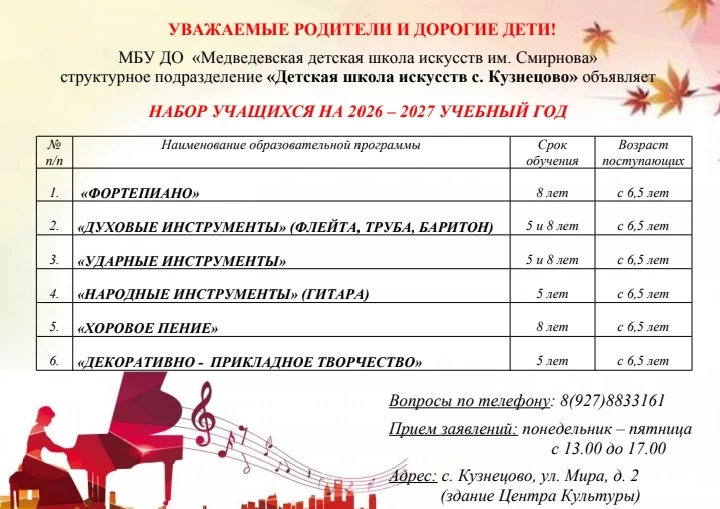 УВАЖАЕМЫЕ РОДИТЕЛИ И ДОРОГИЕ ДЕТИ!

МБУ ДО «Медведевская детская школа искусств им. Смирнова» структурное подразделение «Детская школа искусств с. Кузнецово» объявляет

НАБОР УЧАЩИХСЯ НА 2026 – 2027 УЧЕБНЫЙ ГОД

| № п/п | Наименование образовательной программы | Срок обучения | Возраст поступающих |
|---|---|---|---|
| 1. | «ФОРТЕПИАНО» | 8 лет | с 6,5 лет |
| 2. | «ДУХОВЫЕ ИНСТРУМЕНТЫ» (ФЛЕЙТА, ТРУБА, БАРИТОН) | 5 и 8 лет | с 6,5 лет |
| 3. | «УДАРНЫЕ ИНСТРУМЕНТЫ» | 5 и 8 лет | с 6,5 лет |
| 4. | «НАРОДНЫЕ ИНСТРУМЕНТЫ» (ГИТАРА) | 5 лет | с 6,5 лет |
| 5. | «ХОРОВОЕ ПЕНИЕ» | 8 лет | с 6,5 лет |
| 6. | «ДЕКОРАТИВНО - ПРИКЛАДНОЕ ТВОРЧЕСТВО» | 5 лет | с 6,5 лет |

Вопросы по телефону: 8(927)8833161

Прием заявлений: понедельник – пятница с 13.00 до 17.00

Адрес: с. Кузнецово, ул. Мира, д. 2 (здание Центра Культуры)